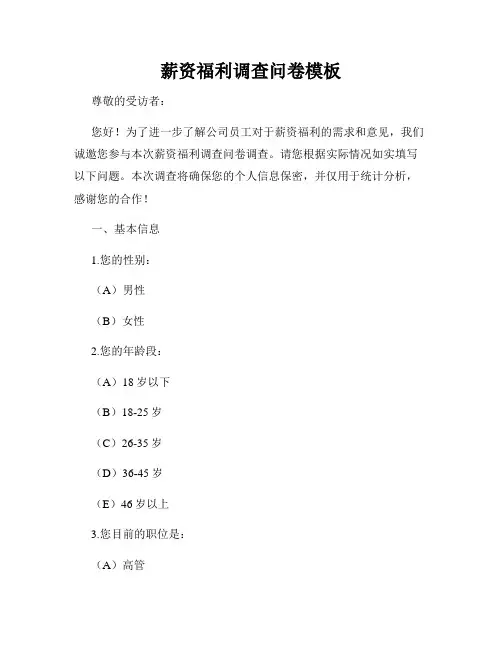 薪资福利调查问卷模板

尊敬的受访者：

您好！为了进一步了解公司员工对于薪资福利的需求和意见，我们诚邀您参与本次薪资福利调查问卷调查。请您根据实际情况如实填写以下问题。本次调查将确保您的个人信息保密，并仅用于统计分析，感谢您的合作！

一、基本信息

1.您的性别：

（A）男性

（B）女性

2.您的年龄段：

（A）18 岁以下

（B）18-25 岁

（C）26-35 岁

（D）36-45 岁

（E）46 岁以上

3.您目前的职位是：

（A）高管